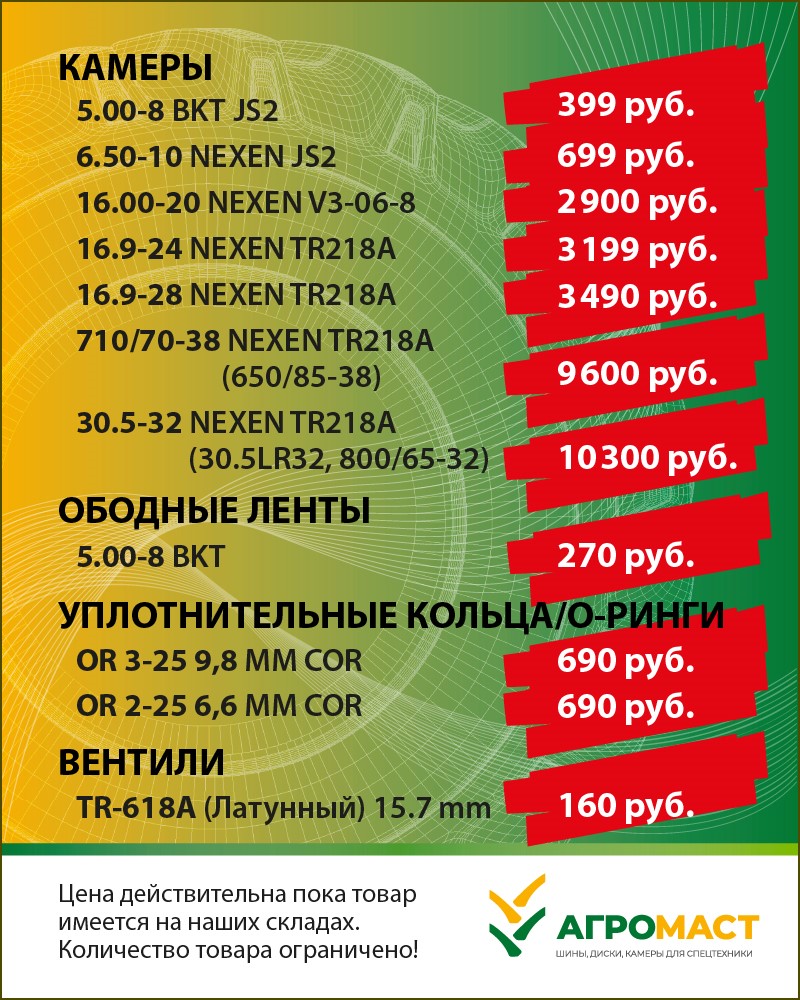 КАМЕРЫ

5.00-8 BKT JS2
399 руб.

6.50-10 NEXEN JS2
699 руб.

16.00-20 NEXEN V3-06-8
2 900 руб.

16.9-24 NEXEN TR218A
3 199 руб.

16.9-28 NEXEN TR218A
3 490 руб.

710/70-38 NEXEN TR218A
(650/85-38)
9 600 руб.

30.5-32 NEXEN TR218A
(30.5LR32, 800/65-32)
10 300 руб.

ОБОДНЫЕ ЛЕНТЫ

5.00-8 BKT
270 руб.

УПЛОТНИТЕЛЬНЫЕ КОЛЬЦА/О-РИНГИ

OR 3-25 9,8 MM COR
690 руб.

OR 2-25 6,6 MM COR
690 руб.

ВЕНТИЛИ

TR-618A (Латунный) 15.7 mm
160 руб.

Цена действительна пока товар имеется на наших складах. Количество товара ограничено!

АГРОМАСТ
ШИНЫ, ДИСКИ, КАМЕРЫ ДЛЯ СПЕЦТЕХНИКИ